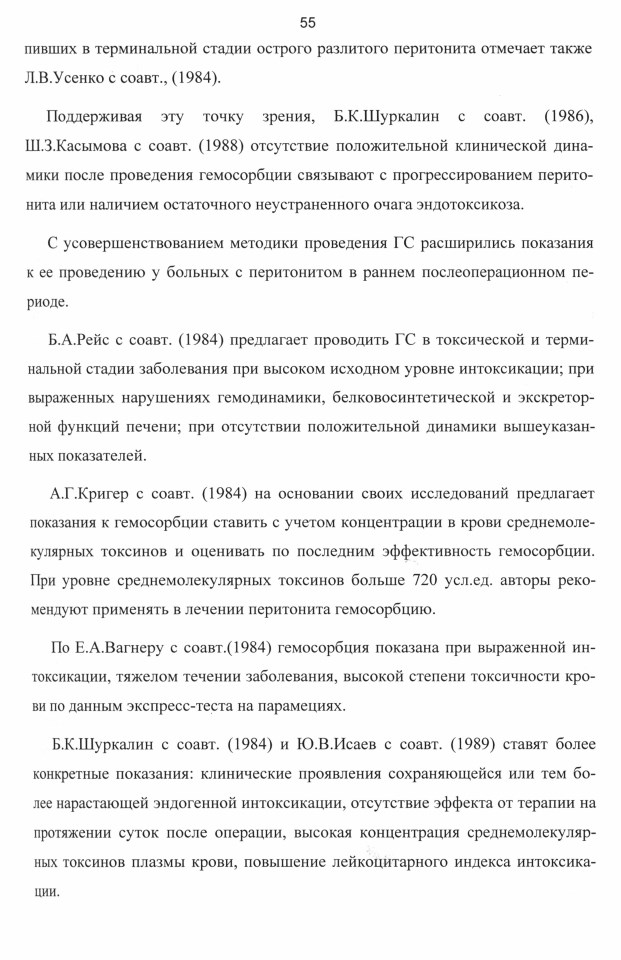 55

пивших в терминальной стадии острого разлитого перитонита отмечает также Л.В.Усенко с соавт., (1984).

Поддерживая эту точку зрения, Б.К.Шуркалин с соавт. (1986), Ш.З.Касымова с соавт. (1988) отсутствие положительной клинической динамики после проведения гемосорбции связывают с прогрессированием перитонита или наличием остаточного неустраненного очага эндотоксикоза.

С усовершенствованием методики проведения ГС расширились показания к ее проведению у больных с перитонитом в раннем послеоперационном периоде.

Б.А.Рейс с соавт. (1984) предлагает проводить ГС в токсической и терминальной стадии заболевания при высоком исходном уровне интоксикации; при выраженных нарушениях гемодинамики, белковосинтетической и экскреторной функций печени; при отсутствии положительной динамики вышеуказанных показателей.

А.Г.Кригер с соавт. (1984) на основании своих исследований предлагает показания к гемосорбции ставить с учетом концентрации в крови среднемолекулярных токсинов и оценивать по последним эффективность гемосорбции. При уровне среднемолекулярных токсинов больше 720 усл.ед. авторы рекомендуют применять в лечении перитонита гемосорбцию.

По Е.А.Вагнеру с соавт.(1984) гемосорбция показана при выраженной интоксикации, тяжелом течении заболевания, высокой степени токсичности крови по данным экспресс-теста на парамециях.

Б.К.Шуркалин с соавт. (1984) и Ю.В.Исаев с соавт. (1989) ставят более конкретные показания: клинические проявления сохраняющейся или тем более нарастающей эндогенной интоксикации, отсутствие эффекта от терапии на протяжении суток после операции, высокая концентрация среднемолекулярных токсинов плазмы крови, повышение лейкоцитарного индекса интоксикации.